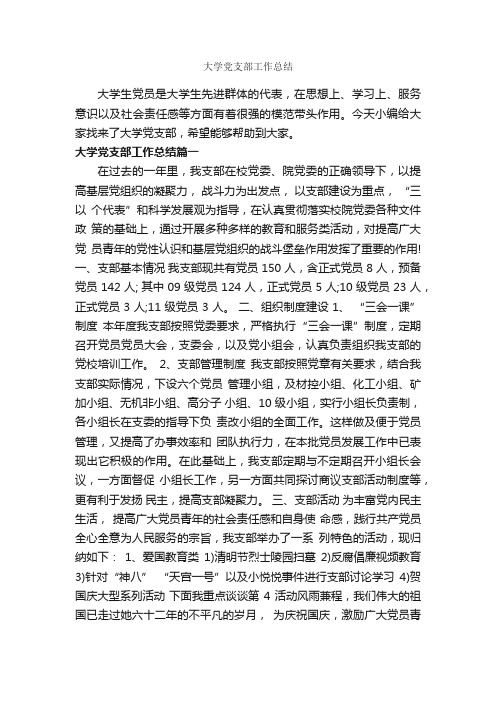 大学党支部工作总结

大学生党员是大学生先进群体的代表，在思想上、学习上、服务意识以及社会责任感等方面有着很强的模范带头作用。今天小编给大家找来了大学党支部，希望能够帮助到大家。

大学党支部工作总结篇一

在过去的一年里，我支部在校党委、院党委的正确领导下，以提高基层党组织的凝聚力，战斗力为出发点，以支部建设为重点，“三以 个代表”和科学发展观为指导，在认真贯彻落实校院党委各种文件政 策的基础上，通过开展多种多样的教育和服务类活动，对提高广大党 员青年的党性认识和基层党组织的战斗堡垒作用发挥了重要的作用! 一、支部基本情况 我支部现共有党员 150 人，含正式党员 8 人，预备党员 142 人; 其中 09 级党员 124 人，正式党员 5 人;10 级党员 23 人，正式党员 3 人;11 级党员 3 人。 二、组织制度建设 1、 “三会一课”制度 本年度我支部按照党委要求，严格执行“三会一课”制度，定期召开党员党员大会，支委会，以及党小组会，认真负责组织我支部的党校培训工作。 2、支部管理制度 我支部按照党章有关要求，结合我支部实际情况，下设六个党员 管理小组，及材控小组、化工小组、矿加小组、无机非小组、高分子 小组、10 级小组，实行小组长负责制，各小组长在支委的指导下负 责改小组的全面工作。这样做及便于党员管理，又提高了办事效率和 团队执行力，在本批党员发展工作中已表现出它积极的作用。在此基础上，我支部定期与不定期召开小组长会议，一方面督促 小组长工作，另一方面共同探讨商议支部活动制度等，更有利于发扬 民主，提高支部凝聚力。 三、支部活动 为丰富党内民主生活， 提高广大党员青年的社会责任感和自身使 命感，践行共产党员全心全意为人民服务的宗旨，我支部举办了一系 列特色的活动，现归纳如下： 1、爱国教育类 1)清明节烈士陵园扫墓 2)反腐倡廉视频教育 3)针对“神八” “天宫一号”以及小悦悦事件进行支部讨论学习 4)贺国庆大型系列活动 下面我重点谈谈第 4 活动风雨兼程，我们伟大的祖国已走过她六十二年的不平凡的岁月， 为庆祝国庆，激励广大党员青